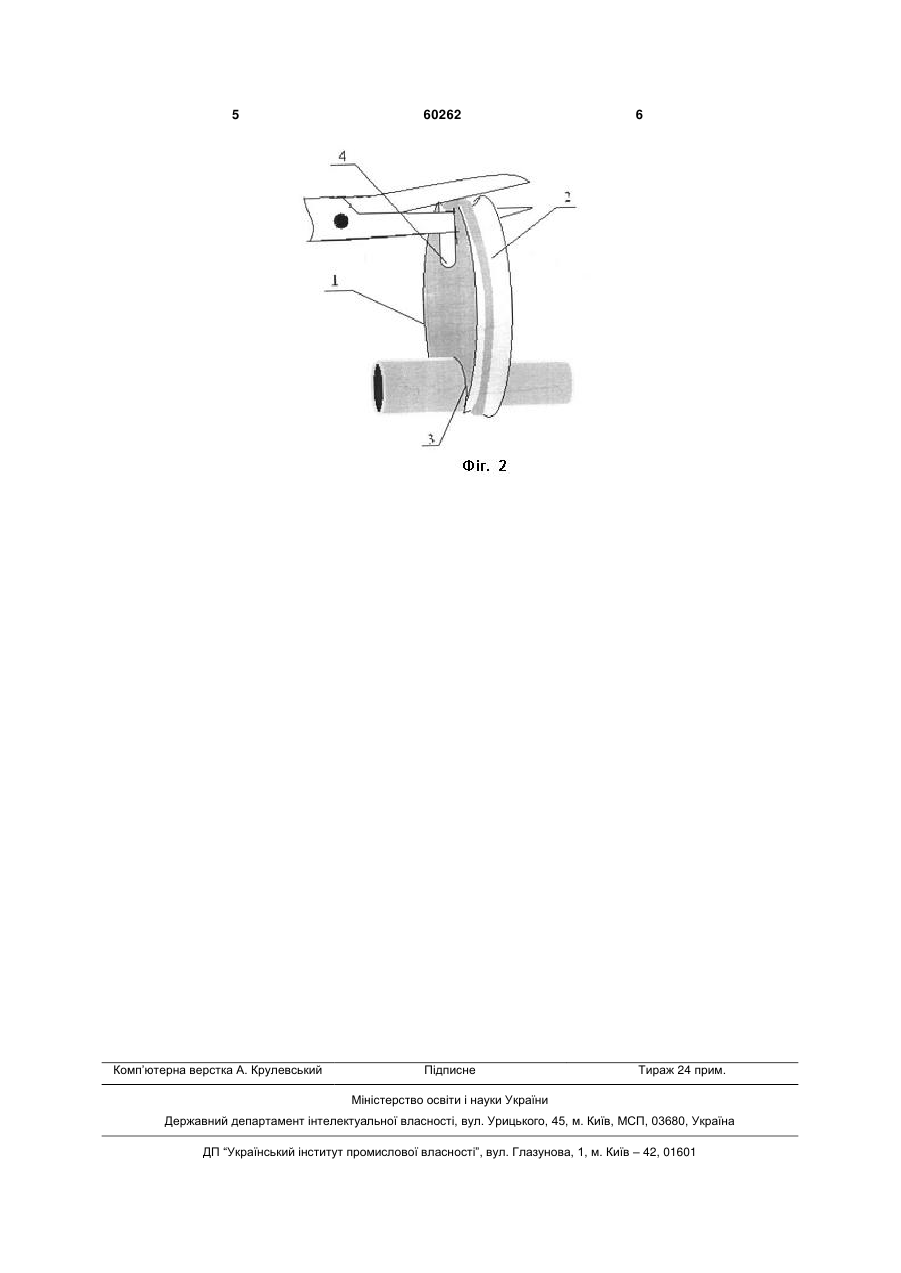 5 60262 6

4
2
1
3

Фіг. 2

Комп'ютерна верстка А. Крулевський Підписне Тираж 24 прим.

Міністерство освіти і науки України

Державний департамент інтелектуальної власності, вул. Урицького, 45, м. Київ, МСП, 03680, Україна

ДП "Український інститут промислової власності", вул. Глазунова, 1, м. Київ – 42, 01601